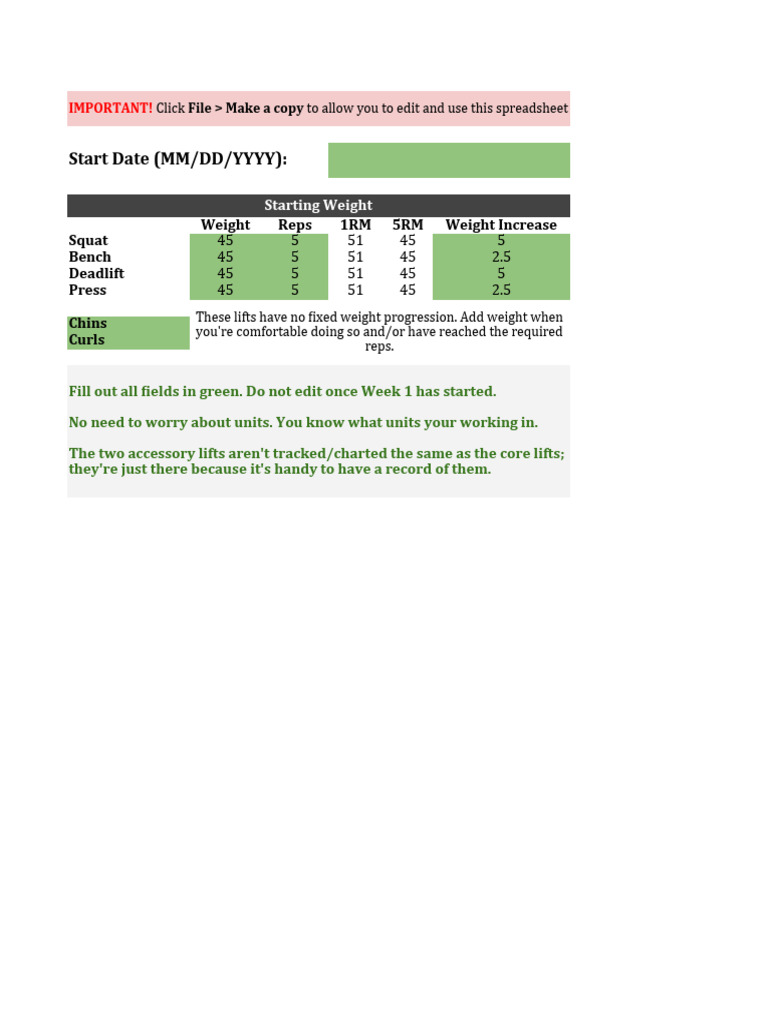 IMPORTANT! Click File > Make a copy to allow you to edit and use this spreadsheet

Start Date (MM/DD/YYYY):

Starting Weight

| | Weight | Reps | 1RM | 5RM | Weight Increase |
|---|---|---|---|---|---|
| Squat | 45 | 5 | 51 | 45 | 5 |
| Bench | 45 | 5 | 51 | 45 | 2.5 |
| Deadlift | 45 | 5 | 51 | 45 | 5 |
| Press | 45 | 5 | 51 | 45 | 2.5 |

Chins
Curls

These lifts have no fixed weight progression. Add weight when you're comfortable doing so and/or have reached the required reps.

Fill out all fields in green. Do not edit once Week 1 has started.

No need to worry about units. You know what units your working in.

The two accessory lifts aren't tracked/charted the same as the core lifts; they're just there because it's handy to have a record of them.